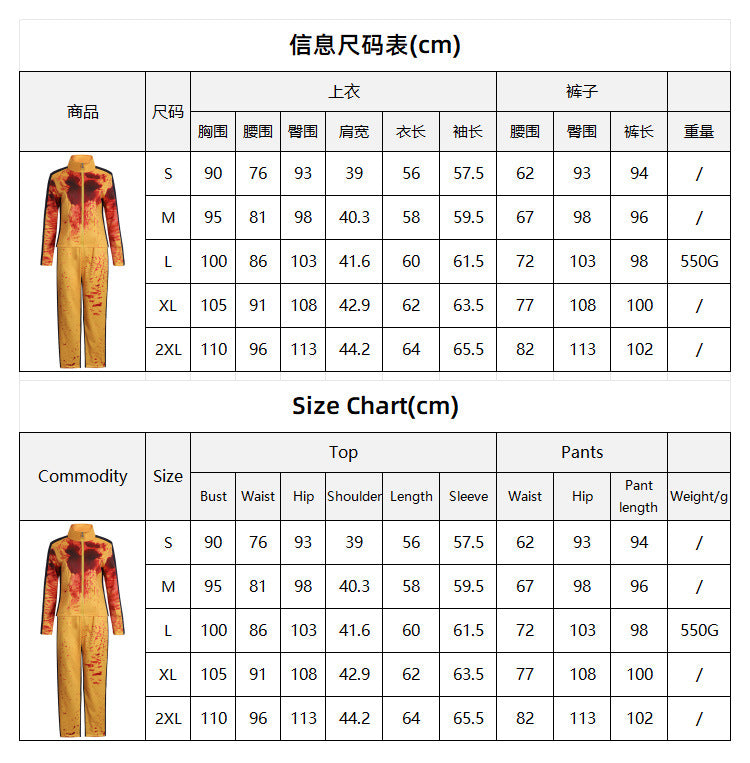 信息尺码表(cm)

| 商品 | 尺码 | 上衣 | | | | | | 裤子 | | | |
|---|---|---|---|---|---|---|---|---|---|---|---|
| | | 胸围 | 腰围 | 臀围 | 肩宽 | 衣长 | 袖长 | 腰围 | 臀围 | 裤长 | 重量 |
| | S | 90 | 76 | 93 | 39 | 56 | 57.5 | 62 | 93 | 94 | / |
| | M | 95 | 81 | 98 | 40.3 | 58 | 59.5 | 67 | 98 | 96 | / |
| | L | 100 | 86 | 103 | 41.6 | 60 | 61.5 | 72 | 103 | 98 | 550G |
| | XL | 105 | 91 | 108 | 42.9 | 62 | 63.5 | 77 | 108 | 100 | / |
| | 2XL | 110 | 96 | 113 | 44.2 | 64 | 65.5 | 82 | 113 | 102 | / |

Size Chart(cm)

| Commodity | Size | Top | | | | | | Pants | | | |
|---|---|---|---|---|---|---|---|---|---|---|---|
| | | Bust | Waist | Hip | Shoulder | Length | Sleeve | Waist | Hip | Pant length | Weight/g |
| | S | 90 | 76 | 93 | 39 | 56 | 57.5 | 62 | 93 | 94 | / |
| | M | 95 | 81 | 98 | 40.3 | 58 | 59.5 | 67 | 98 | 96 | / |
| | L | 100 | 86 | 103 | 41.6 | 60 | 61.5 | 72 | 103 | 98 | 550G |
| | XL | 105 | 91 | 108 | 42.9 | 62 | 63.5 | 77 | 108 | 100 | / |
| | 2XL | 110 | 96 | 113 | 44.2 | 64 | 65.5 | 82 | 113 | 102 | / |